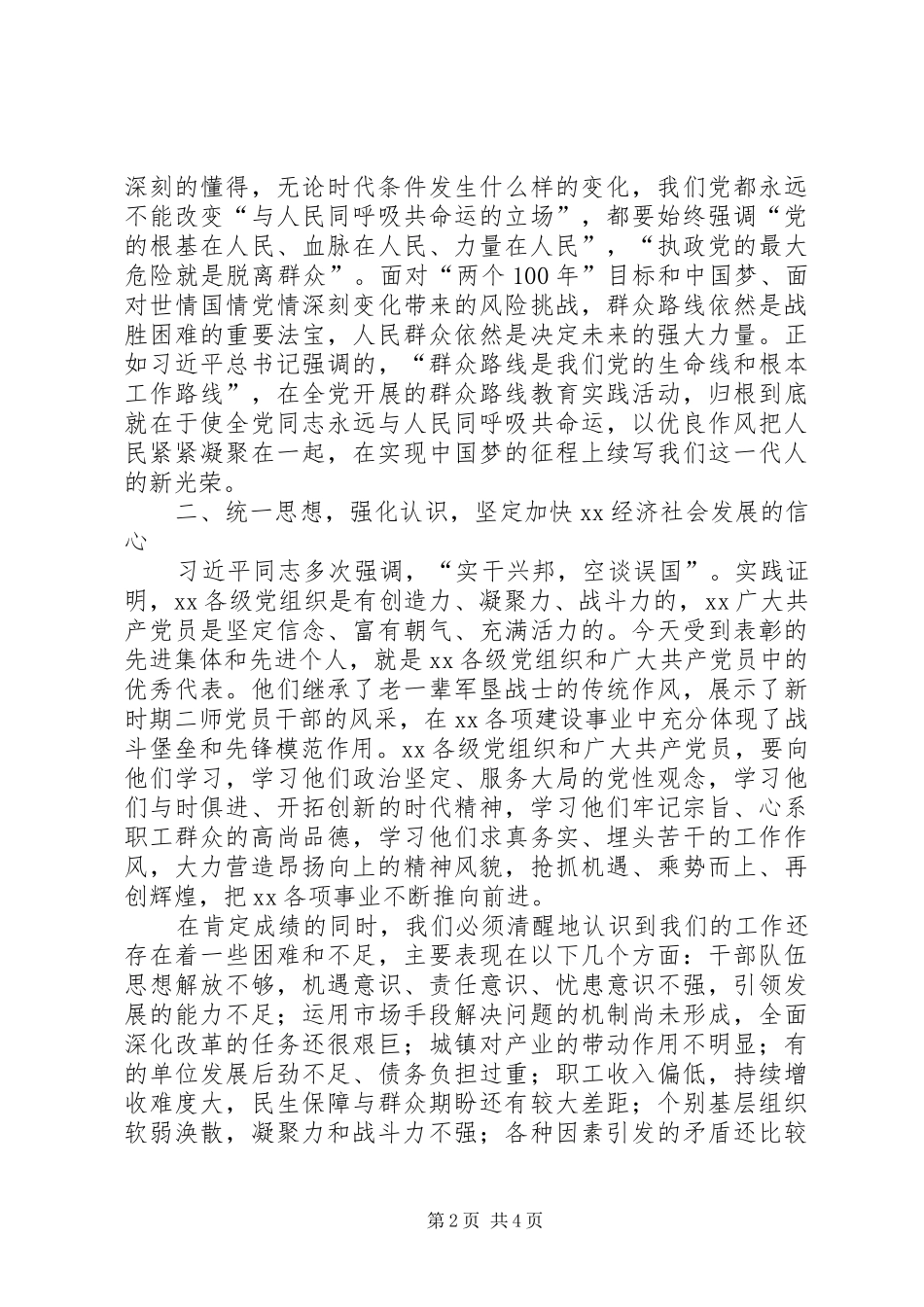 深刻的懂得，无论时代条件发生什么样的变化，我们党都永远不能改变“与人民同呼吸共命运的立场”，都要始终强调“党的根基在人民、血脉在人民、力量在人民”，“执政党的最大危险就是脱离群众”。面对“两个100年”目标和中国梦、面对世情国情党情深刻变化带来的风险挑战，群众路线依然是战胜困难的重要法宝，人民群众依然是决定未来的强大力量。正如习近平总书记强调的，“群众路线是我们党的生命线和根本工作路线”，在全党开展的群众路线教育实践活动，归根到底就在于使全党同志永远与人民同呼吸共命运，以优良作风把人民紧紧凝聚在一起，在实现中国梦的征程上续写我们这一代人的新光荣。

二、统一思想，强化认识，坚定加快xx经济社会发展的信心

习近平同志多次强调，“实干兴邦，空谈误国”。实践证明，xx各级党组织是有创造力、凝聚力、战斗力的，xx广大共产党员是坚定信念、富有朝气、充满活力的。今天受到表彰的先进集体和先进个人，就是xx各级党组织和广大共产党员中的优秀代表。他们继承了老一辈军垦战士的传统作风，展示了新时期二师党员干部的风采，在xx各项建设事业中充分体现了战斗堡垒和先锋模范作用。xx各级党组织和广大共产党员，要向他们学习，学习他们政治坚定、服务大局的党性观念，学习他们与时俱进、开拓创新的时代精神，学习他们牢记宗旨、心系职工群众的高尚品德，学习他们求真务实、埋头苦干的工作作风，大力营造昂扬向上的精神风貌，抢抓机遇、乘势而上、再创辉煌，把xx各项事业不断推向前进。

在肯定成绩的同时，我们必须清醒地认识到我们的工作还存在着一些困难和不足，主要表现在以下几个方面：干部队伍思想解放不够，机遇意识、责任意识、忧患意识不强，引领发展的能力不足；运用市场手段解决问题的机制尚未形成，全面深化改革的任务还很艰巨；城镇对产业的带动作用不明显；有的单位发展后劲不足、债务负担过重；职工收入偏低，持续增收难度大，民生保障与群众期盼还有较大差距；个别基层组织软弱涣散，凝聚力和战斗力不强；各种因素引发的矛盾还比较

第2页 共4页